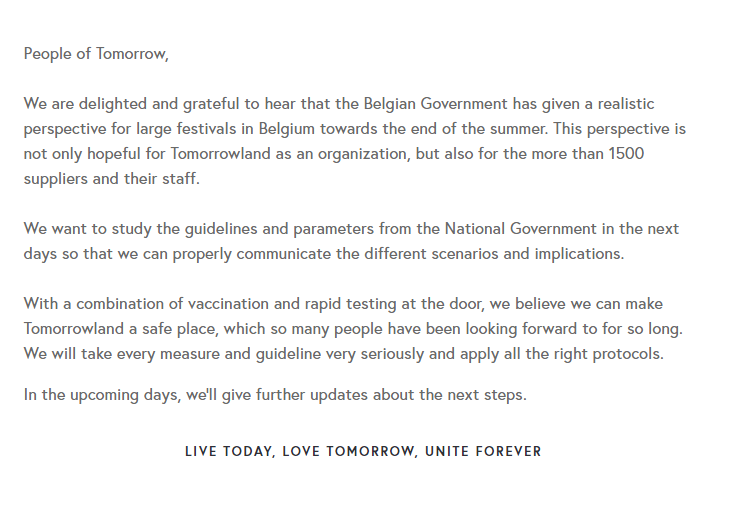 People of Tomorrow,

We are delighted and grateful to hear that the Belgian Government has given a realistic perspective for large festivals in Belgium towards the end of the summer. This perspective is not only hopeful for Tomorrowland as an organization, but also for the more than 1500 suppliers and their staff.

We want to study the guidelines and parameters from the National Government in the next days so that we can properly communicate the different scenarios and implications.

With a combination of vaccination and rapid testing at the door, we believe we can make Tomorrowland a safe place, which so many people have been looking forward to for so long. We will take every measure and guideline very seriously and apply all the right protocols.

In the upcoming days, we'll give further updates about the next steps.

LIVE TODAY, LOVE TOMORROW, UNITE FOREVER